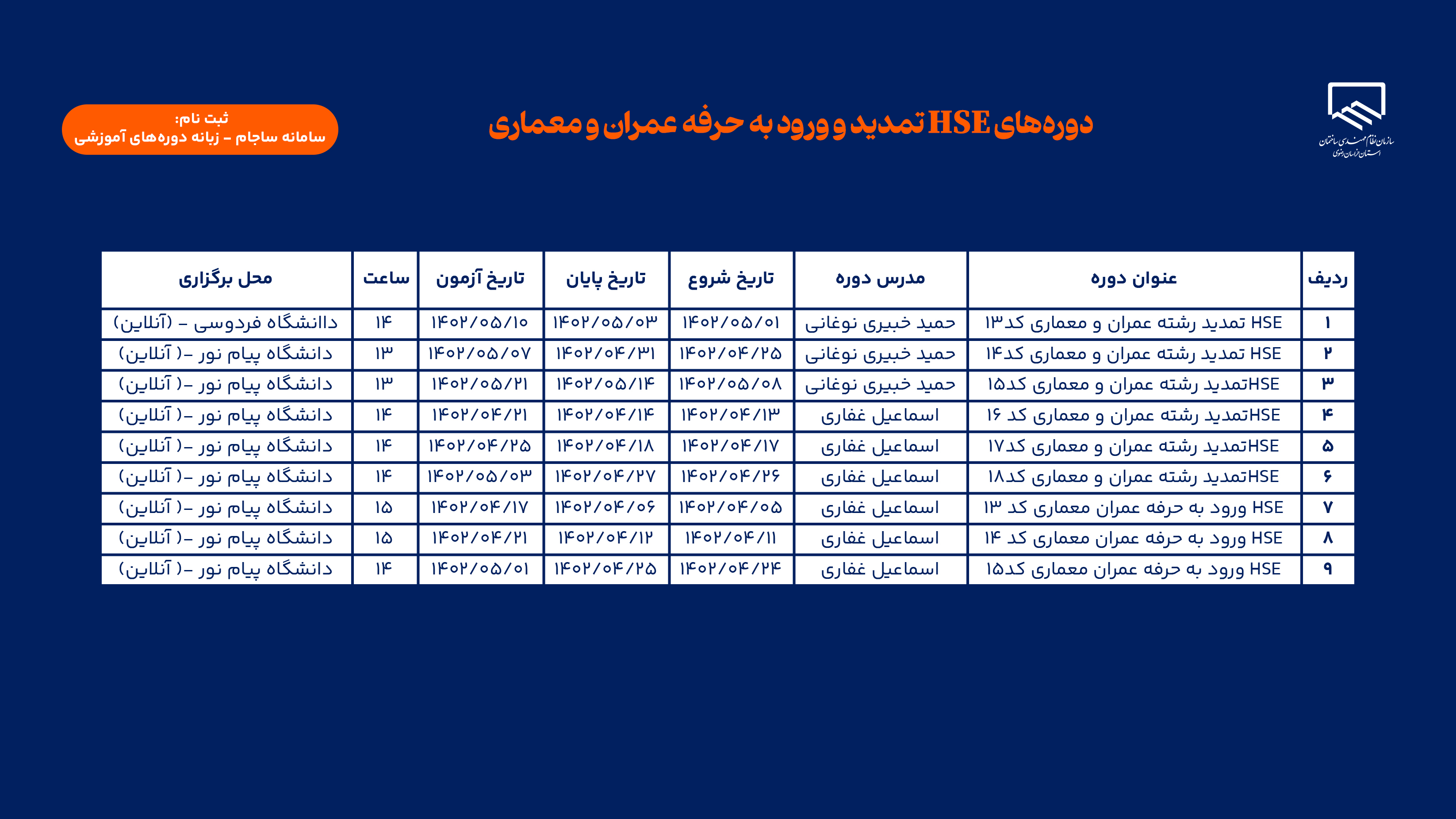 سازمان نظام مهندسی ساختمان
استان خراسان رضوی

دوره‌های HSE تمدید و ورود به حرفه عمران و معماری

ثبت نام:
سامانه ساجام - زبانه دوره‌های آموزشی

| ردیف | عنوان دوره | مدرس دوره | تاریخ شروع | تاریخ پایان | تاریخ آزمون | ساعت | محل برگزاری |
|---|---|---|---|---|---|---|---|
| ۱ | HSE تمدید رشته عمران و معماری کد۱۳ | حمید خبیری نوغانی | ۱۴۰۲/۰۵/۰۱ | ۱۴۰۲/۰۵/۰۳ | ۱۴۰۲/۰۵/۱۰ | ۱۴ | دانشگاه فردوسی - (آنلاین) |
| ۲ | HSE تمدید رشته عمران و معماری کد۱۴ | حمید خبیری نوغانی | ۱۴۰۲/۰۴/۲۵ | ۱۴۰۲/۰۴/۳۱ | ۱۴۰۲/۰۵/۰۷ | ۱۳ | دانشگاه پیام نور -( آنلاین) |
| ۳ | HSEتمدید رشته عمران و معماری کد۱۵ | حمید خبیری نوغانی | ۱۴۰۲/۰۵/۰۸ | ۱۴۰۲/۰۵/۱۴ | ۱۴۰۲/۰۵/۲۱ | ۱۳ | دانشگاه پیام نور -( آنلاین) |
| ۴ | HSEتمدید رشته عمران و معماری کد ۱۶ | اسماعیل غفاری | ۱۴۰۲/۰۴/۱۳ | ۱۴۰۲/۰۴/۱۴ | ۱۴۰۲/۰۴/۲۱ | ۱۴ | دانشگاه پیام نور -( آنلاین) |
| ۵ | HSEتمدید رشته عمران و معماری کد۱۷ | اسماعیل غفاری | ۱۴۰۲/۰۴/۱۷ | ۱۴۰۲/۰۴/۱۸ | ۱۴۰۲/۰۴/۲۵ | ۱۴ | دانشگاه پیام نور -( آنلاین) |
| ۶ | HSEتمدید رشته عمران و معماری کد۱۸ | اسماعیل غفاری | ۱۴۰۲/۰۴/۲۶ | ۱۴۰۲/۰۴/۲۷ | ۱۴۰۲/۰۵/۰۳ | ۱۴ | دانشگاه پیام نور -( آنلاین) |
| ۷ | HSE ورود به حرفه عمران معماری کد ۱۳ | اسماعیل غفاری | ۱۴۰۲/۰۴/۰۵ | ۱۴۰۲/۰۴/۰۶ | ۱۴۰۲/۰۴/۱۷ | ۱۵ | دانشگاه پیام نور -( آنلاین) |
| ۸ | HSE ورود به حرفه عمران معماری کد ۱۴ | اسماعیل غفاری | ۱۴۰۲/۰۴/۱۱ | ۱۴۰۲/۰۴/۱۲ | ۱۴۰۲/۰۴/۲۱ | ۱۵ | دانشگاه پیام نور -( آنلاین) |
| ۹ | HSE ورود به حرفه عمران معماری کد۱۵ | اسماعیل غفاری | ۱۴۰۲/۰۴/۲۴ | ۱۴۰۲/۰۴/۲۵ | ۱۴۰۲/۰۵/۰۱ | ۱۴ | دانشگاه پیام نور -( آنلاین) |